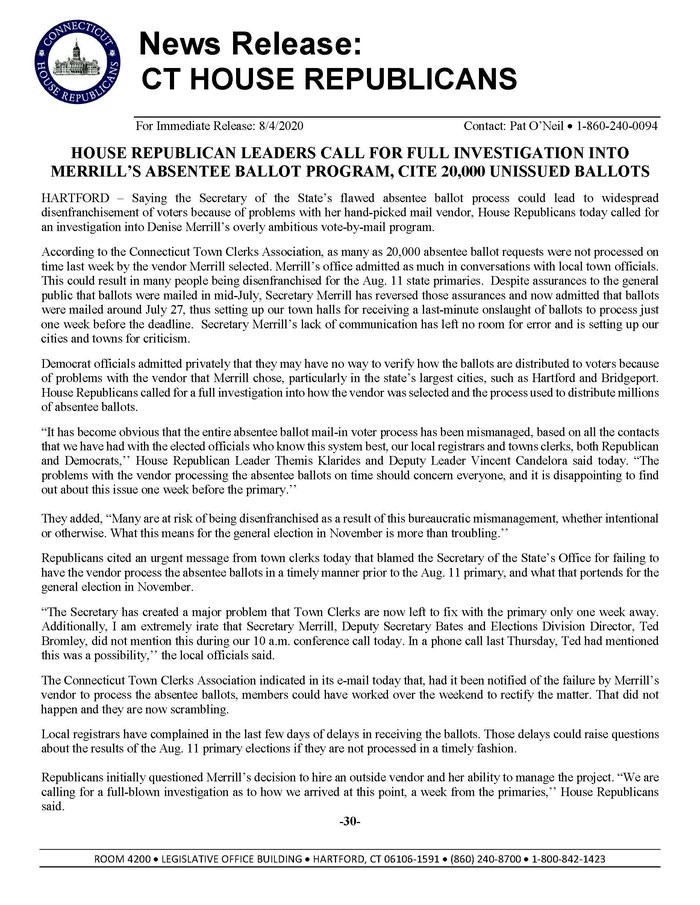 CONNECTICUT HOUSE REPUBLICANS

News Release:
CT HOUSE REPUBLICANS

For Immediate Release: 8/4/2020 Contact: Pat O'Neil • 1-860-240-0094

HOUSE REPUBLICAN LEADERS CALL FOR FULL INVESTIGATION INTO MERRILL'S ABSENTEE BALLOT PROGRAM, CITE 20,000 UNISSUED BALLOTS

HARTFORD – Saying the Secretary of the State's flawed absentee ballot process could lead to widespread disenfranchisement of voters because of problems with her hand-picked mail vendor, House Republicans today called for an investigation into Denise Merrill's overly ambitious vote-by-mail program.

According to the Connecticut Town Clerks Association, as many as 20,000 absentee ballot requests were not processed on time last week by the vendor Merrill selected. Merrill's office admitted as much in conversations with local town officials. This could result in many people being disenfranchised for the Aug. 11 state primaries. Despite assurances to the general public that ballots were mailed in mid-July, Secretary Merrill has reversed those assurances and now admitted that ballots were mailed around July 27, thus setting up our town halls for receiving a last-minute onslaught of ballots to process just one week before the deadline. Secretary Merrill's lack of communication has left no room for error and is setting up our cities and towns for criticism.

Democrat officials admitted privately that they may have no way to verify how the ballots are distributed to voters because of problems with the vendor that Merrill chose, particularly in the state's largest cities, such as Hartford and Bridgeport. House Republicans called for a full investigation into how the vendor was selected and the process used to distribute millions of absentee ballots.

"It has become obvious that the entire absentee ballot mail-in voter process has been mismanaged, based on all the contacts that we have had with the elected officials who know this system best, our local registrars and towns clerks, both Republican and Democrats,'' House Republican Leader Themis Klarides and Deputy Leader Vincent Candelora said today. "The problems with the vendor processing the absentee ballots on time should concern everyone, and it is disappointing to find out about this issue one week before the primary.''

They added, "Many are at risk of being disenfranchised as a result of this bureaucratic mismanagement, whether intentional or otherwise. What this means for the general election in November is more than troubling.''

Republicans cited an urgent message from town clerks today that blamed the Secretary of the State's Office for failing to have the vendor process the absentee ballots in a timely manner prior to the Aug. 11 primary, and what that portends for the general election in November.

"The Secretary has created a major problem that Town Clerks are now left to fix with the primary only one week away. Additionally, I am extremely irate that Secretary Merrill, Deputy Secretary Bates and Elections Division Director, Ted Bromley, did not mention this during our 10 a.m. conference call today. In a phone call last Thursday, Ted had mentioned this was a possibility,'' the local officials said.

The Connecticut Town Clerks Association indicated in its e-mail today that, had it been notified of the failure by Merrill's vendor to process the absentee ballots, members could have worked over the weekend to rectify the matter. That did not happen and they are now scrambling.

Local registrars have complained in the last few days of delays in receiving the ballots. Those delays could raise questions about the results of the Aug. 11 primary elections if they are not processed in a timely fashion.

Republicans initially questioned Merrill's decision to hire an outside vendor and her ability to manage the project. "We are calling for a full-blown investigation as to how we arrived at this point, a week from the primaries,'' House Republicans said.

-30-

ROOM 4200 • LEGISLATIVE OFFICE BUILDING • HARTFORD, CT 06106-1591 • (860) 240-8700 • 1-800-842-1423